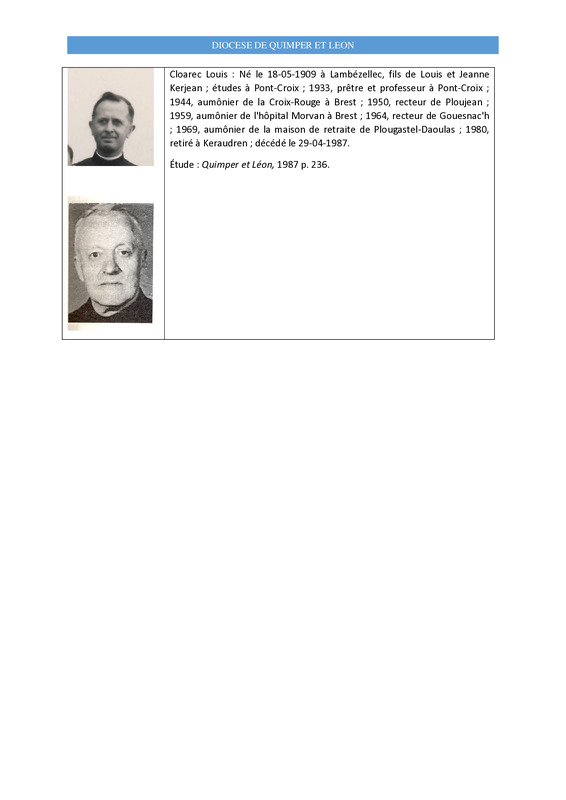 DIOCESE DE QUIMPER ET LEON

Cloarec Louis : Né le 18-05-1909 à Lambézellec, fils de Louis et Jeanne Kerjean ; études à Pont-Croix ; 1933, prêtre et professeur à Pont-Croix ; 1944, aumônier de la Croix-Rouge à Brest ; 1950, recteur de Ploujean ; 1959, aumônier de l'hôpital Morvan à Brest ; 1964, recteur de Gouesnac'h ; 1969, aumônier de la maison de retraite de Plougastel-Daoulas ; 1980, retiré à Keraudren ; décédé le 29-04-1987.

Étude : Quimper et Léon, 1987 p. 236.